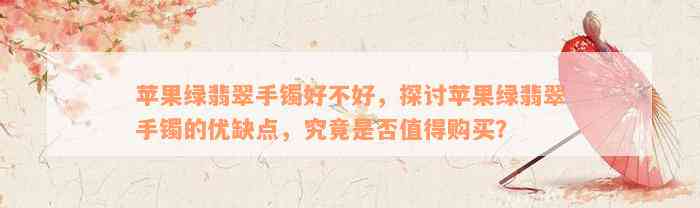 苹果绿翡翠手镯好不好，探讨苹果绿翡翠手镯的优缺点，究竟是否值得购买?